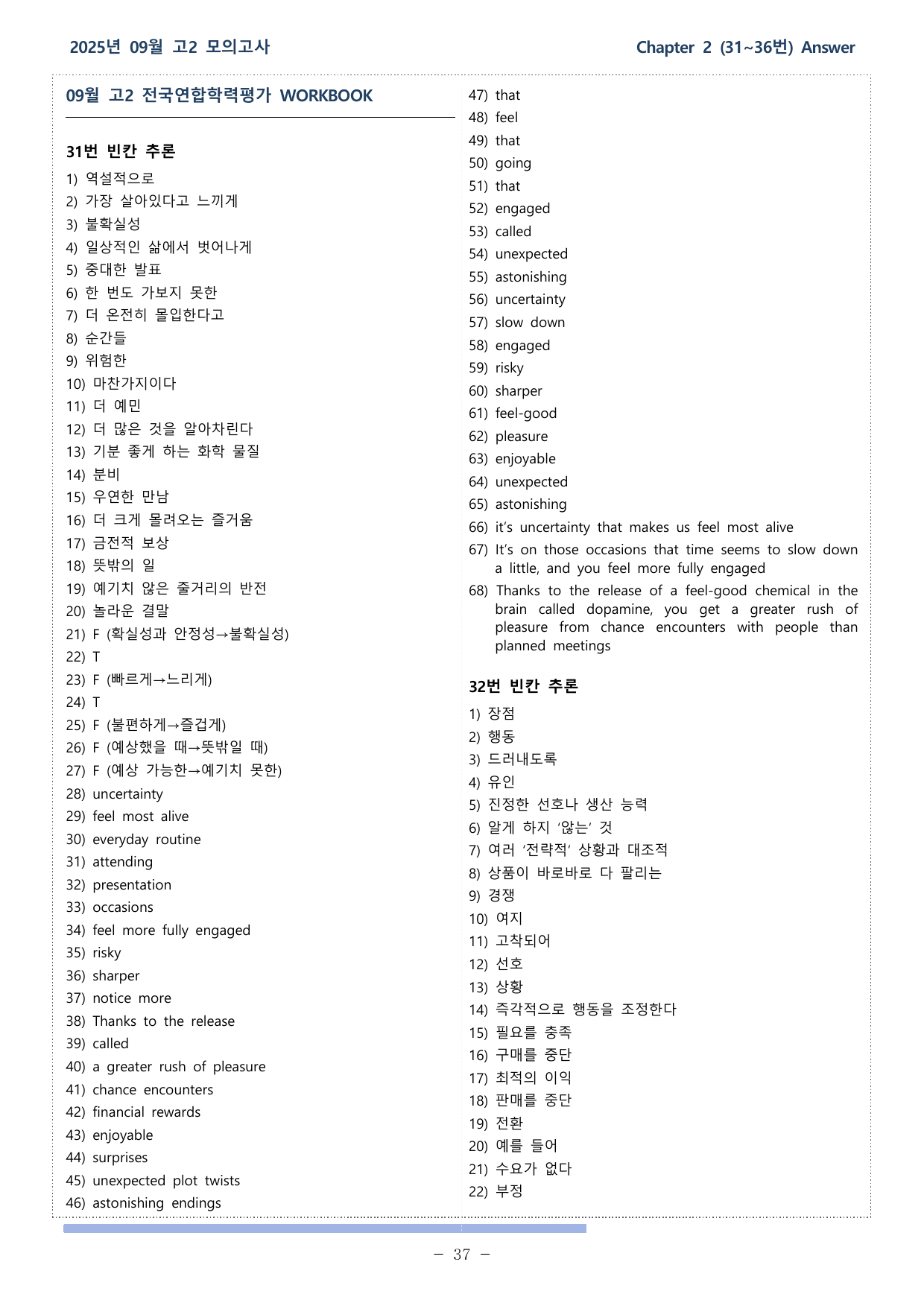 2025년 09월 고2 모의고사

Chapter 2 (31~36번) Answer

09월 고2 전국연합학력평가 WORKBOOK

31번 빈칸 추론

1) 역설적으로
2) 가장 살아있다고 느끼게
3) 불확실성
4) 일상적인 삶에서 벗어나게
5) 중대한 발표
6) 한 번도 가보지 못한
7) 더 온전히 몰입한다고
8) 순간들
9) 위험한
10) 마찬가지이다
11) 더 예민
12) 더 많은 것을 알아차린다
13) 기분 좋게 하는 화학 물질
14) 분비
15) 우연한 만남
16) 더 크게 몰려오는 즐거움
17) 금전적 보상
18) 뜻밖의 일
19) 예기치 않은 줄거리의 반전
20) 놀라운 결말
21) F (확실성과 안정성→불확실성)
22) T
23) F (빠르게→느리게)
24) T
25) F (불편하게→즐겁게)
26) F (예상했을 때→뜻밖일 때)
27) F (예상 가능한→예기치 못한)
28) uncertainty
29) feel most alive
30) everyday routine
31) attending
32) presentation
33) occasions
34) feel more fully engaged
35) risky
36) sharper
37) notice more
38) Thanks to the release
39) called
40) a greater rush of pleasure
41) chance encounters
42) financial rewards
43) enjoyable
44) surprises
45) unexpected plot twists
46) astonishing endings
47) that
48) feel
49) that
50) going
51) that
52) engaged
53) called
54) unexpected
55) astonishing
56) uncertainty
57) slow down
58) engaged
59) risky
60) sharper
61) feel-good
62) pleasure
63) enjoyable
64) unexpected
65) astonishing
66) it's uncertainty that makes us feel most alive
67) It's on those occasions that time seems to slow down a little, and you feel more fully engaged
68) Thanks to the release of a feel-good chemical in the brain called dopamine, you get a greater rush of pleasure from chance encounters with people than planned meetings

32번 빈칸 추론

1) 장점
2) 행동
3) 드러내도록
4) 유인
5) 진정한 선호나 생산 능력
6) 알게 하지 '않는' 것
7) 여러 '전략적' 상황과 대조적
8) 상품이 바로바로 다 팔리는
9) 경쟁
10) 여지
11) 고착되어
12) 선호
13) 상황
14) 즉각적으로 행동을 조정한다
15) 필요를 충족
16) 구매를 중단
17) 최적의 이익
18) 판매를 중단
19) 전환
20) 예를 들어
21) 수요가 없다
22) 부정

- 37 -